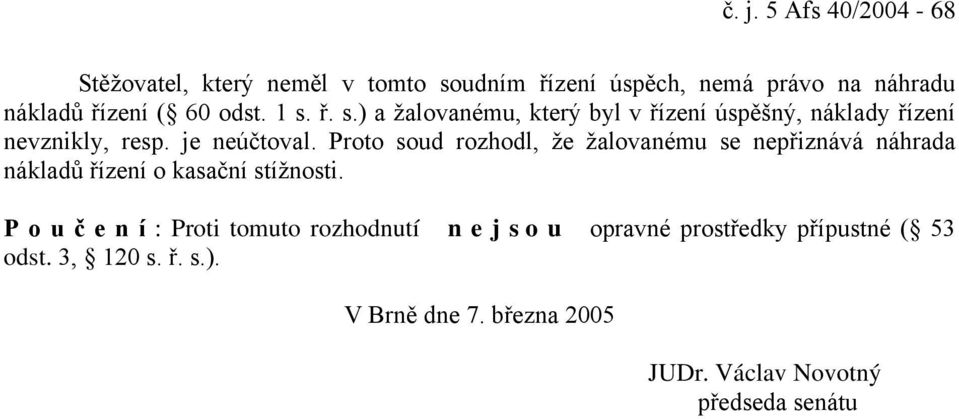 č. j. 5 Afs 40/2004 - 68

Stěžovatel, který neměl v tomto soudním řízení úspěch, nemá právo na náhradu nákladů řízení (§ 60 odst. 1 s. ř. s.) a žalovanému, který byl v řízení úspěšný, náklady řízení nevznikly, resp. je neúčtoval. Proto soud rozhodl, že žalovanému se nepřiznává náhrada nákladů řízení o kasační stížnosti.

P o u č e n í : Proti tomuto rozhodnutí n e j s o u opravné prostředky přípustné (§ 53 odst. 3, § 120 s. ř. s.).

V Brně dne 7. března 2005

JUDr. Václav Novotný
předseda senátu